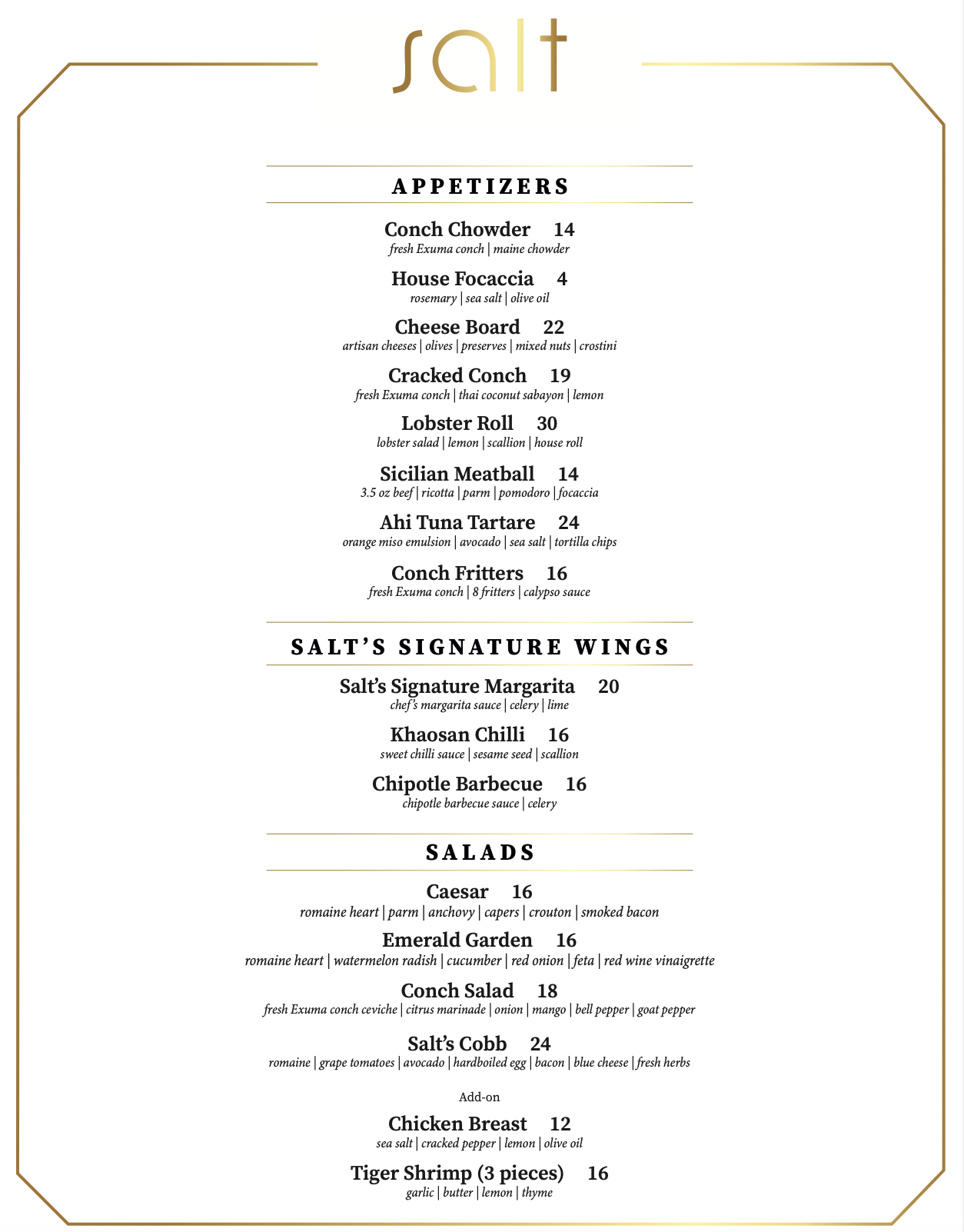 salt

APPETIZERS

Conch Chowder 14
fresh Exuma conch | maine chowder

House Focaccia 4
rosemary | sea salt | olive oil

Cheese Board 22
artisan cheeses | olives | preserves | mixed nuts | crostini

Cracked Conch 19
fresh Exuma conch | thai coconut sabayon | lemon

Lobster Roll 30
lobster salad | lemon | scallion | house roll

Sicilian Meatball 14
3.5 oz beef | ricotta | parm | pomodoro | focaccia

Ahi Tuna Tartare 24
orange miso emulsion | avocado | sea salt | tortilla chips

Conch Fritters 16
fresh Exuma conch | 8 fritters | calypso sauce

SALT'S SIGNATURE WINGS

Salt's Signature Margarita 20
chef's margarita sauce | celery | lime

Khaosan Chilli 16
sweet chilli sauce | sesame seed | scallion

Chipotle Barbecue 16
chipotle barbecue sauce | celery

SALADS

Caesar 16
romaine heart | parm | anchovy | capers | crouton | smoked bacon

Emerald Garden 16
romaine heart | watermelon radish | cucumber | red onion | feta | red wine vinaigrette

Conch Salad 18
fresh Exuma conch ceviche | citrus marinade | onion | mango | bell pepper | goat pepper

Salt's Cobb 24
romaine | grape tomatoes | avocado | hardboiled egg | bacon | blue cheese | fresh herbs

Add-on

Chicken Breast 12
sea salt | cracked pepper | lemon | olive oil

Tiger Shrimp (3 pieces) 16
garlic | butter | lemon | thyme